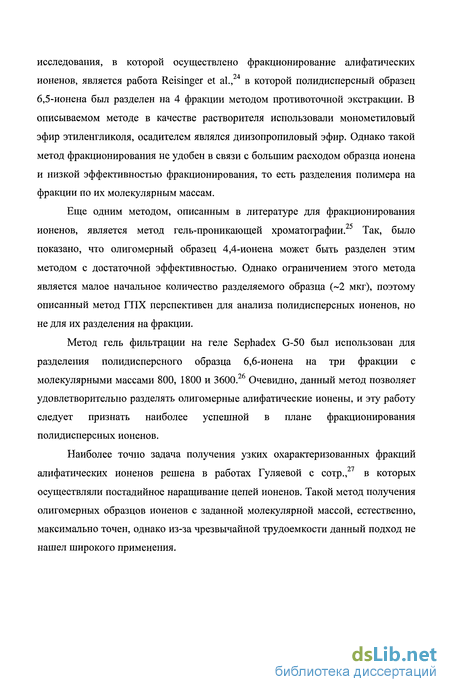 исследования, в которой осуществлено фракционирование алифатических ионенов, является работа Reisinger et al.,$^{24}$ в которой полидисперсный образец 6,5-ионена был разделен на 4 фракции методом противоточной экстракции. В описываемом методе в качестве растворителя использовали монометиловый эфир этиленгликоля, осадителем являлся диизопропиловый эфир. Однако такой метод фракционирования не удобен в связи с большим расходом образца ионена и низкой эффективностью фракционирования, то есть разделения полимера на фракции по их молекулярным массам.

Еще одним методом, описанным в литературе для фракционирования ионенов, является метод гель-проникающей хроматографии.$^{25}$ Так, было показано, что олигомерный образец 4,4-ионена может быть разделен этим методом с достаточной эффективностью. Однако ограничением этого метода является малое начальное количество разделяемого образца (~2 мкг), поэтому описанный метод ГПХ перспективен для анализа полидисперсных ионенов, но не для их разделения на фракции.

Метод гель фильтрации на геле Sephadex G-50 был использован для разделения полидисперсного образца 6,6-ионена на три фракции с молекулярными массами 800, 1800 и 3600.$^{26}$ Очевидно, данный метод позволяет удовлетворительно разделять олигомерные алифатические ионены, и эту работу следует признать наиболее успешной в плане фракционирования полидисперсных ионенов.

Наиболее точно задача получения узких охарактеризованных фракций алифатических ионенов решена в работах Гуляевой с сотр.,$^{27}$ в которых осуществляли постадийное наращивание цепей ионенов. Такой метод получения олигомерных образцов ионенов с заданной молекулярной массой, естественно, максимально точен, однако из-за чрезвычайной трудоемкости данный подход не нашел широкого применения.

dsLib.net
библиотека диссертаций